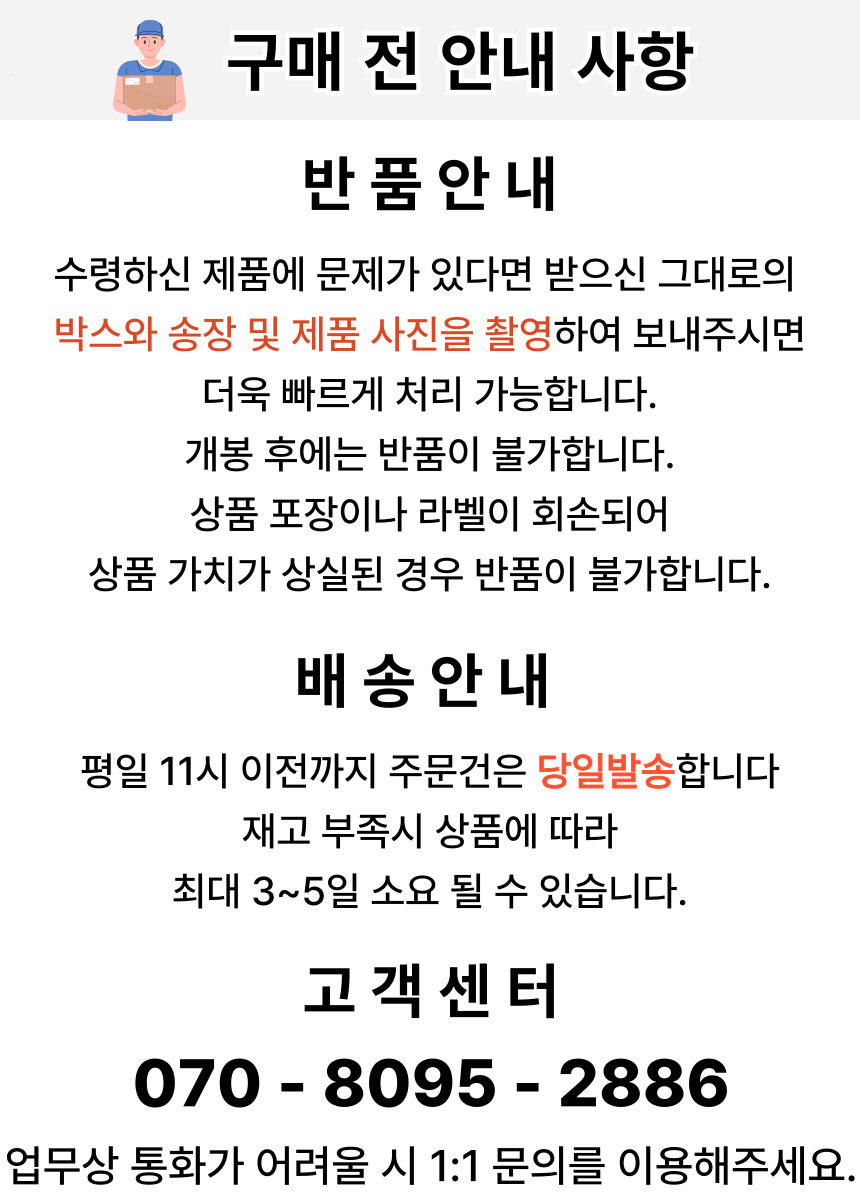 구매 전 안내 사항

반 품 안 내

수령하신 제품에 문제가 있다면 받으신 그대로의 박스와 송장 및 제품 사진을 촬영하여 보내주시면 더욱 빠르게 처리 가능합니다.
개봉 후에는 반품이 불가합니다.
상품 포장이나 라벨이 회손되어 상품 가치가 상실된 경우 반품이 불가합니다.

배 송 안 내

평일 11시 이전까지 주문건은 당일발송합니다
재고 부족시 상품에 따라
최대 3~5일 소요 될 수 있습니다.

고 객 센 터

070 - 8095 - 2886

업무상 통화가 어려울 시 1:1 문의를 이용해주세요.